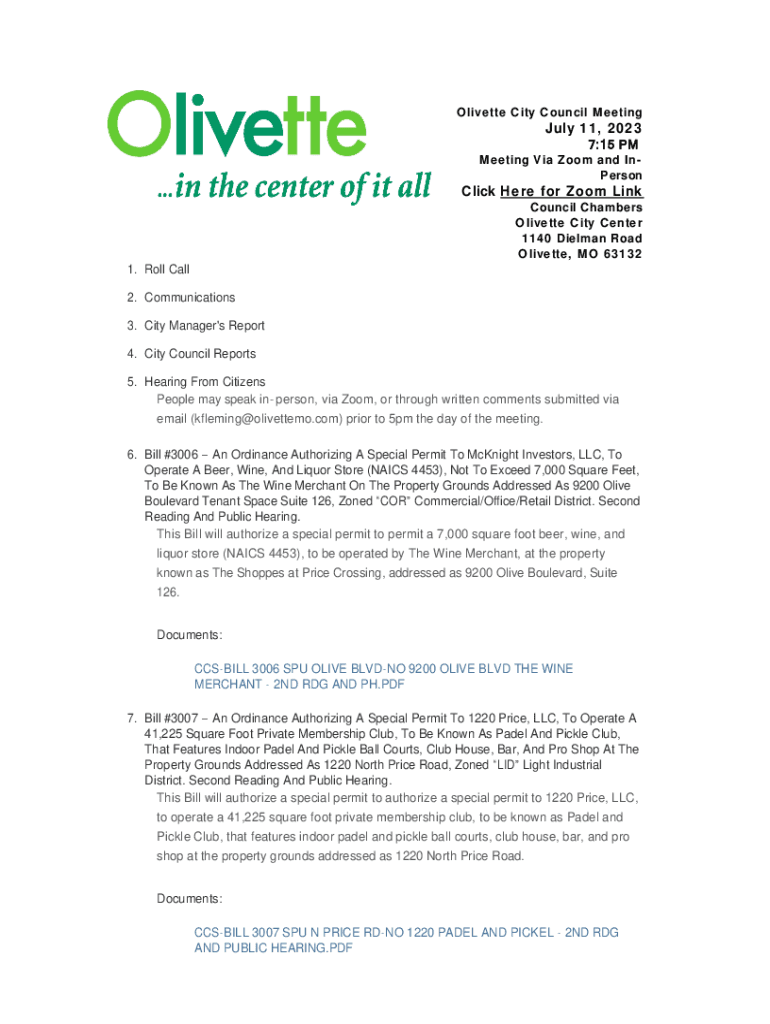 Olivette
...in the center of it all

Olivette City Council Meeting
July 11, 2023
7:15 PM
Meeting Via Zoom and In-Person
Click Here for Zoom Link
Council Chambers
Olivette City Center
1140 Dielman Road
Olivette, MO 63132

1. Roll Call

2. Communications

3. City Manager's Report

4. City Council Reports

5. Hearing From Citizens
People may speak in-person, via Zoom, or through written comments submitted via email (kfleming@olivettemo.com) prior to 5pm the day of the meeting.

6. Bill #3006 – An Ordinance Authorizing A Special Permit To McKnight Investors, LLC, To Operate A Beer, Wine, And Liquor Store (NAICS 4453), Not To Exceed 7,000 Square Feet, To Be Known As The Wine Merchant On The Property Grounds Addressed As 9200 Olive Boulevard Tenant Space Suite 126, Zoned "COR" Commercial/Office/Retail District. Second Reading And Public Hearing.
This Bill will authorize a special permit to permit a 7,000 square foot beer, wine, and liquor store (NAICS 4453), to be operated by The Wine Merchant, at the property known as The Shoppes at Price Crossing, addressed as 9200 Olive Boulevard, Suite 126.

Documents:

CCS-BILL 3006 SPU OLIVE BLVD-NO 9200 OLIVE BLVD THE WINE MERCHANT - 2ND RDG AND PH.PDF

7. Bill #3007 – An Ordinance Authorizing A Special Permit To 1220 Price, LLC, To Operate A 41,225 Square Foot Private Membership Club, To Be Known As Padel And Pickle Club, That Features Indoor Padel And Pickle Ball Courts, Club House, Bar, And Pro Shop At The Property Grounds Addressed As 1220 North Price Road, Zoned "LID" Light Industrial District. Second Reading And Public Hearing.
This Bill will authorize a special permit to authorize a special permit to 1220 Price, LLC, to operate a 41,225 square foot private membership club, to be known as Padel and Pickle Club, that features indoor padel and pickle ball courts, club house, bar, and pro shop at the property grounds addressed as 1220 North Price Road.

Documents:

CCS-BILL 3007 SPU N PRICE RD-NO 1220 PADEL AND PICKEL - 2ND RDG AND PUBLIC HEARING.PDF